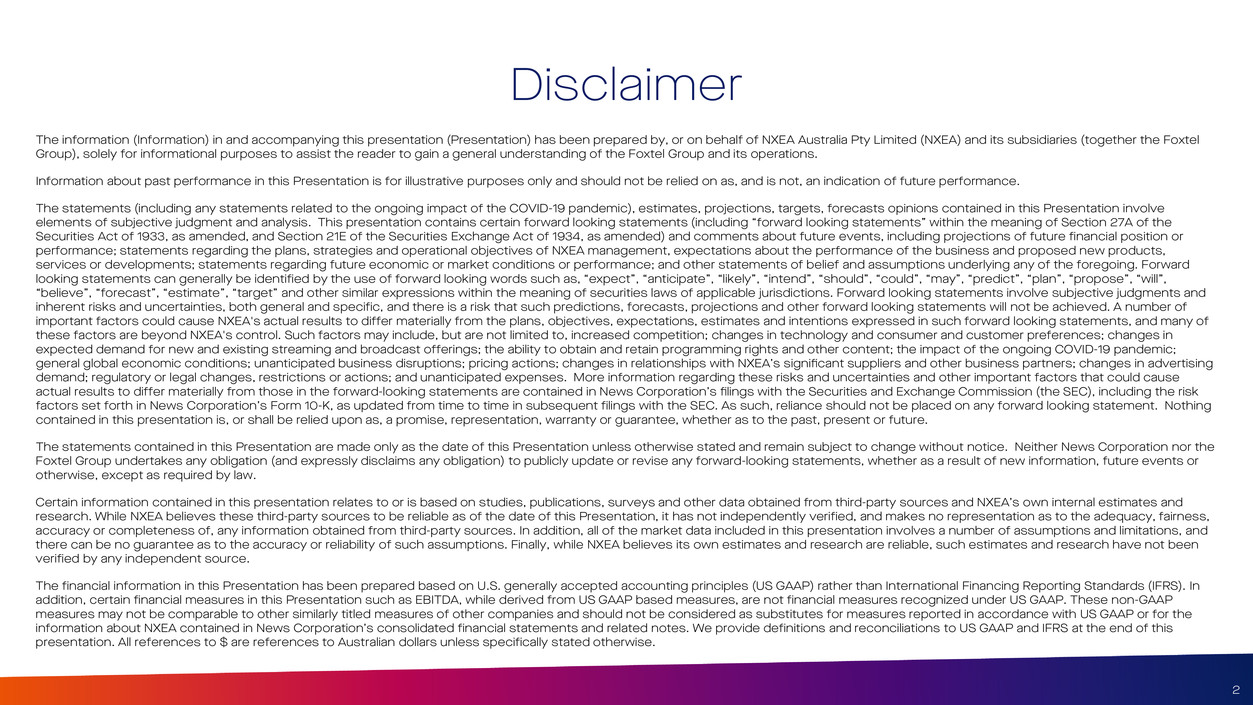 Disclaimer

The information (Information) in and accompanying this presentation (Presentation) has been prepared by, or on behalf of NXEA Australia Pty Limited (NXEA) and its subsidiaries (together the Foxtel Group), solely for informational purposes to assist the reader to gain a general understanding of the Foxtel Group and its operations.

Information about past performance in this Presentation is for illustrative purposes only and should not be relied on as, and is not, an indication of future performance.

The statements (including any statements related to the ongoing impact of the COVID-19 pandemic), estimates, projections, targets, forecasts opinions contained in this Presentation involve elements of subjective judgment and analysis. This presentation contains certain forward looking statements (including "forward looking statements" within the meaning of Section 27A of the Securities Act of 1933, as amended, and Section 21E of the Securities Exchange Act of 1934, as amended) and comments about future events, including projections of future financial position or performance; statements regarding the plans, strategies and operational objectives of NXEA management, expectations about the performance of the business and proposed new products, services or developments; statements regarding future economic or market conditions or performance; and other statements of belief and assumptions underlying any of the foregoing. Forward looking statements can generally be identified by the use of forward looking words such as, "expect", "anticipate", "likely", "intend", "should", "could", "may", "predict", "plan", "propose", "will", "believe", "forecast", "estimate", "target" and other similar expressions within the meaning of securities laws of applicable jurisdictions. Forward looking statements involve subjective judgments and inherent risks and uncertainties, both general and specific, and there is a risk that such predictions, forecasts, projections and other forward looking statements will not be achieved. A number of important factors could cause NXEA's actual results to differ materially from the plans, objectives, expectations, estimates and intentions expressed in such forward looking statements, and many of these factors are beyond NXEA's control. Such factors may include, but are not limited to, increased competition; changes in technology and consumer and customer preferences; changes in expected demand for new and existing streaming and broadcast offerings; the ability to obtain and retain programming rights and other content; the impact of the ongoing COVID-19 pandemic; general global economic conditions; unanticipated business disruptions; pricing actions; changes in relationships with NXEA's significant suppliers and other business partners; changes in advertising demand; regulatory or legal changes, restrictions or actions; and unanticipated expenses. More information regarding these risks and uncertainties and other important factors that could cause actual results to differ materially from those in the forward-looking statements are contained in News Corporation's filings with the Securities and Exchange Commission (the SEC), including the risk factors set forth in News Corporation's Form 10-K, as updated from time to time in subsequent filings with the SEC. As such, reliance should not be placed on any forward looking statement. Nothing contained in this presentation is, or shall be relied upon as, a promise, representation, warranty or guarantee, whether as to the past, present or future.

The statements contained in this Presentation are made only as the date of this Presentation unless otherwise stated and remain subject to change without notice. Neither News Corporation nor the Foxtel Group undertakes any obligation (and expressly disclaims any obligation) to publicly update or revise any forward-looking statements, whether as a result of new information, future events or otherwise, except as required by law.

Certain information contained in this presentation relates to or is based on studies, publications, surveys and other data obtained from third-party sources and NXEA's own internal estimates and research. While NXEA believes these third-party sources to be reliable as of the date of this Presentation, it has not independently verified, and makes no representation as to the adequacy, fairness, accuracy or completeness of, any information obtained from third-party sources. In addition, all of the market data included in this presentation involves a number of assumptions and limitations, and there can be no guarantee as to the accuracy or reliability of such assumptions. Finally, while NXEA believes its own estimates and research are reliable, such estimates and research have not been verified by any independent source.

The financial information in this Presentation has been prepared based on U.S. generally accepted accounting principles (US GAAP) rather than International Financing Reporting Standards (IFRS). In addition, certain financial measures in this Presentation such as EBITDA, while derived from US GAAP based measures, are not financial measures recognized under US GAAP. These non-GAAP measures may not be comparable to other similarly titled measures of other companies and should not be considered as substitutes for measures reported in accordance with US GAAP or for the information about NXEA contained in News Corporation's consolidated financial statements and related notes. We provide definitions and reconciliations to US GAAP and IFRS at the end of this presentation. All references to $ are references to Australian dollars unless specifically stated otherwise.

2